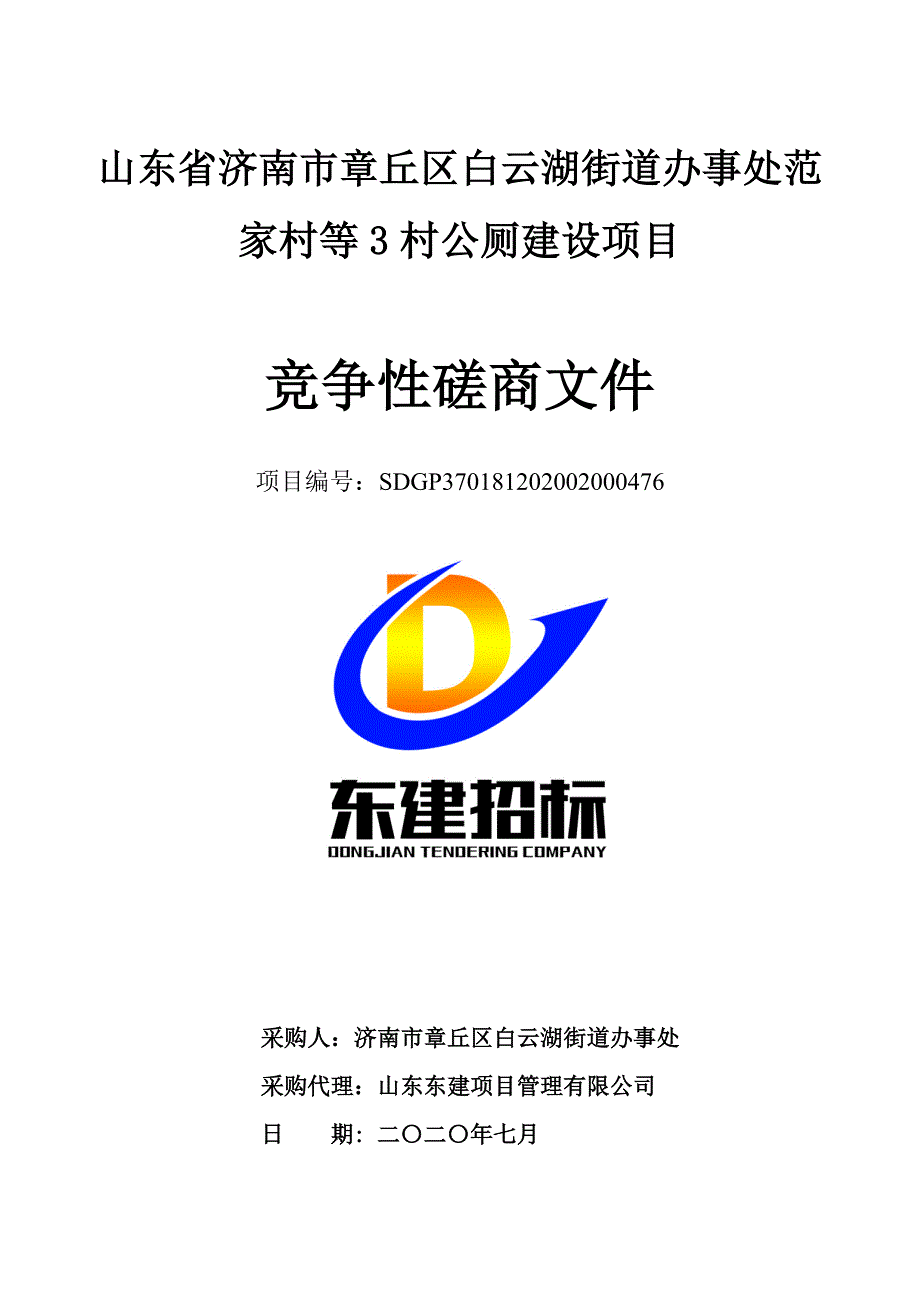 山东省济南市章丘区白云湖街道办事处范家村等 3 村公厕建设项目

竞争性磋商文件

项目编号：SDGP370181202002000476

D

东建招标
DONGJIAN TENDERING COMPANY

采购人：济南市章丘区白云湖街道办事处

采购代理：山东东建项目管理有限公司

日　　期：二〇二〇年七月